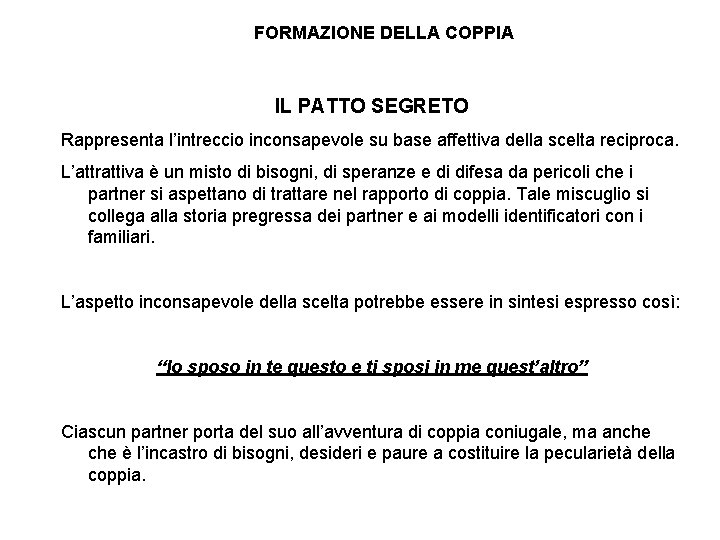 FORMAZIONE DELLA COPPIA

IL PATTO SEGRETO

Rappresenta l'intreccio inconsapevole su base affettiva della scelta reciproca.

L'attrattiva è un misto di bisogni, di speranze e di difesa da pericoli che i partner si aspettano di trattare nel rapporto di coppia. Tale miscuglio si collega alla storia pregressa dei partner e ai modelli identificatori con i familiari.

L'aspetto inconsapevole della scelta potrebbe essere in sintesi espresso così:

"Io sposo in te questo e ti sposi in me quest'altro"

Ciascun partner porta del suo all'avventura di coppia coniugale, ma anche che è l'incastro di bisogni, desideri e paure a costituire la pecularietà della coppia.